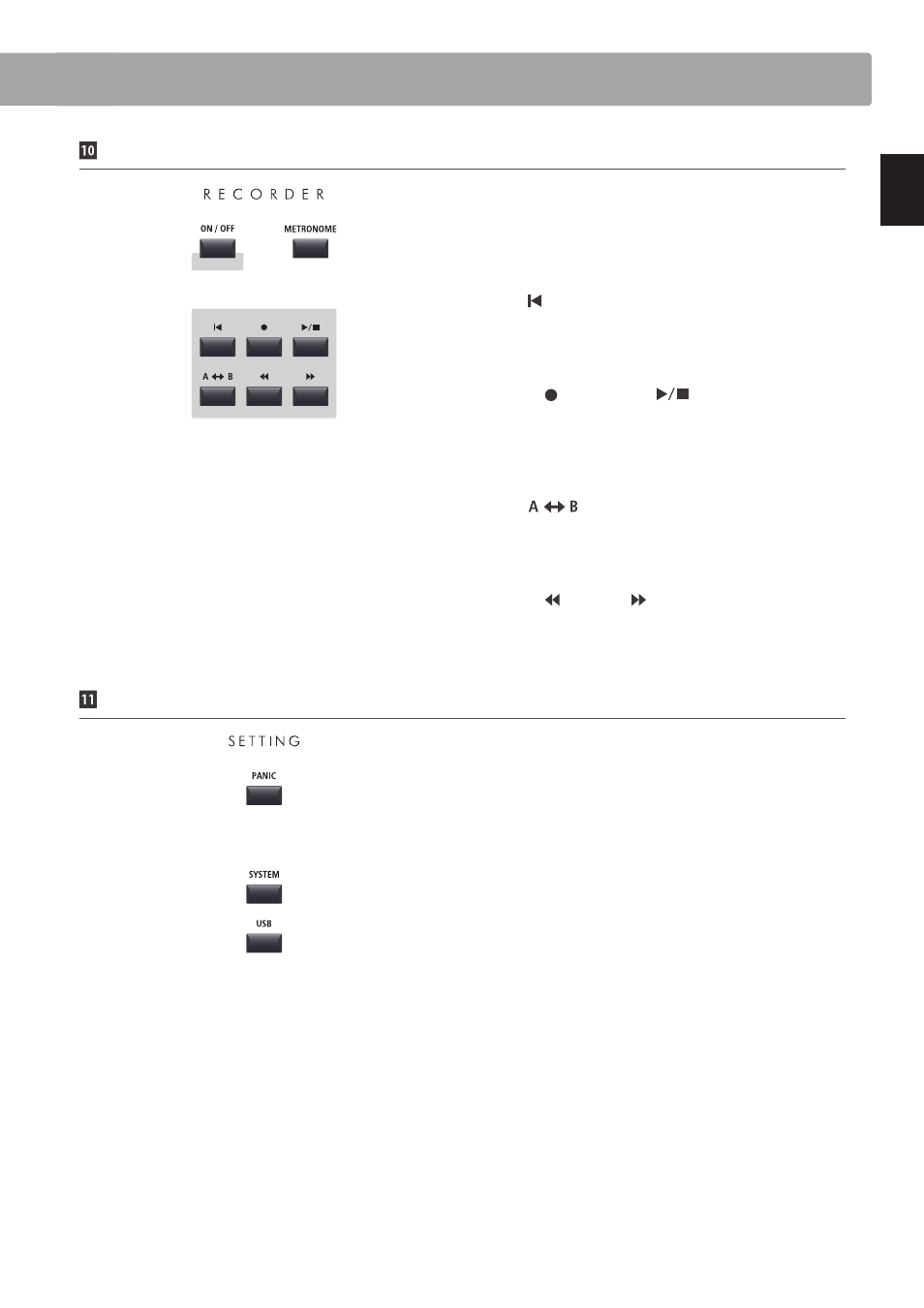 10

RECORDER

ON / OFF

METRONOME

A ↔ B

A ↔ B

11

SETTING

PANIC

SYSTEM

USB